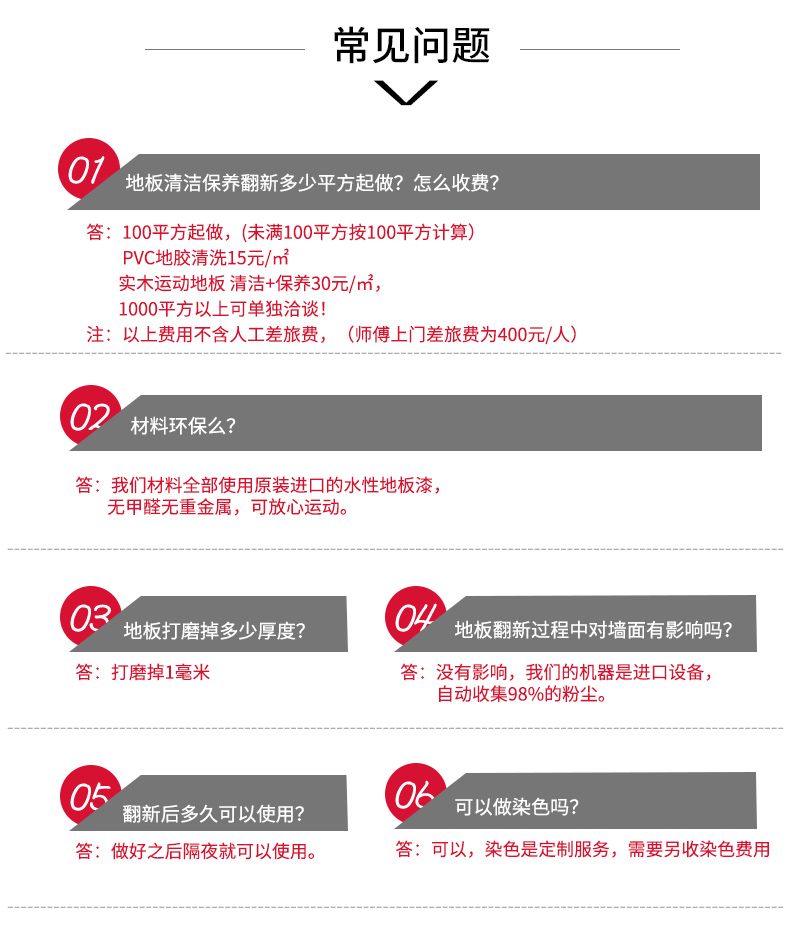 常见问题

01 地板清洁保养翻新多少平方起做？怎么收费？

答：100平方起做，(未满100平方按100平方计算)
PVC地胶清洗15元/㎡
实木运动地板 清洁+保养30元/㎡，
1000平方以上可单独洽谈！
注：以上费用不含人工差旅费，（师傅上门差旅费为400元/人）

02 材料环保么？

答：我们材料全部使用原装进口的水性地板漆，
无甲醛无重金属，可放心运动。

03 地板打磨掉多少厚度？

答：打磨掉1毫米

04 地板翻新过程中对墙面有影响吗？

答：没有影响，我们的机器是进口设备，
自动收集98%的粉尘。

05 翻新后多久可以使用？

答：做好之后隔夜就可以使用。

06 可以做染色吗？

答：可以，染色是定制服务，需要另收染色费用